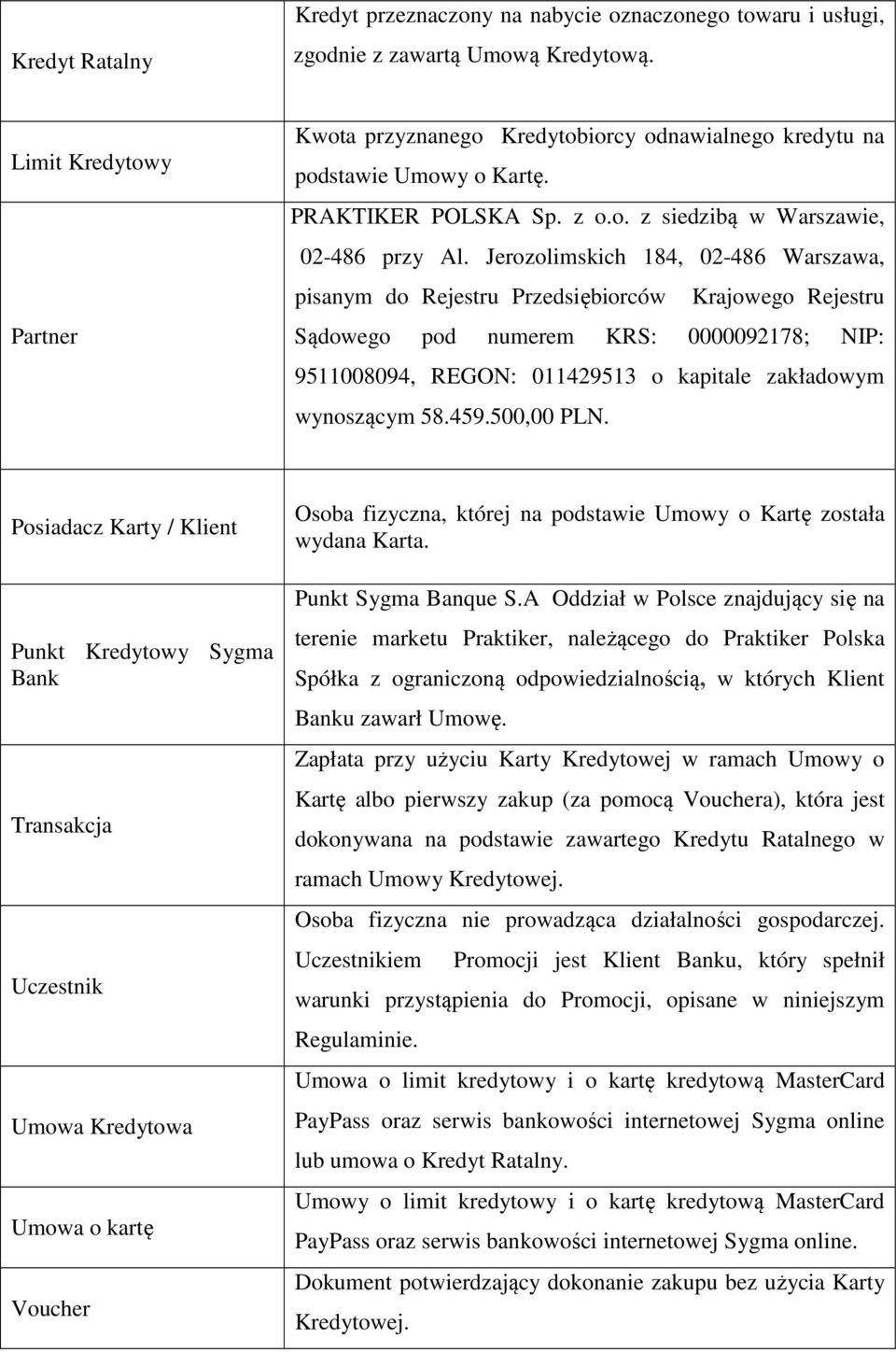 | | |
|---|---|
| Kredyt Ratalny | Kredyt przeznaczony na nabycie oznaczonego towaru i usługi, zgodnie z zawartą Umową Kredytową. |
| Limit Kredytowy | Kwota przyznanego Kredytobiorcy odnawialnego kredytu na podstawie Umowy o Kartę. |
| Partner | PRAKTIKER POLSKA Sp. z o.o. z siedzibą w Warszawie, 02-486 przy Al. Jerozolimskich 184, 02-486 Warszawa, pisanym do Rejestru Przedsiębiorców Krajowego Rejestru Sądowego pod numerem KRS: 0000092178; NIP: 9511008094, REGON: 011429513 o kapitale zakładowym wynoszącym 58.459.500,00 PLN. |
| Posiadacz Karty / Klient | Osoba fizyczna, której na podstawie Umowy o Kartę została wydana Karta. |
| Punkt Kredytowy Sygma Bank | Punkt Sygma Banque S.A Oddział w Polsce znajdujący się na terenie marketu Praktiker, należącego do Praktiker Polska Spółka z ograniczoną odpowiedzialnością, w których Klient Banku zawarł Umowę. |
| Transakcja | Zapłata przy użyciu Karty Kredytowej w ramach Umowy o Kartę albo pierwszy zakup (za pomocą Vouchera), która jest dokonywana na podstawie zawartego Kredytu Ratalnego w ramach Umowy Kredytowej. |
| Uczestnik | Osoba fizyczna nie prowadząca działalności gospodarczej. Uczestnikiem Promocji jest Klient Banku, który spełnił warunki przystąpienia do Promocji, opisane w niniejszym Regulaminie. |
| Umowa Kredytowa | Umowa o limit kredytowy i o kartę kredytową MasterCard PayPass oraz serwis bankowości internetowej Sygma online lub umowa o Kredyt Ratalny. |
| Umowa o kartę | Umowy o limit kredytowy i o kartę kredytową MasterCard PayPass oraz serwis bankowości internetowej Sygma online. |
| Voucher | Dokument potwierdzający dokonanie zakupu bez użycia Karty Kredytowej. |